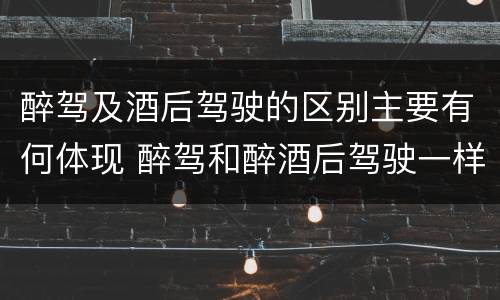 醉驾及酒后驾驶的区别主要有何体现 醉驾和醉酒后驾驶一样